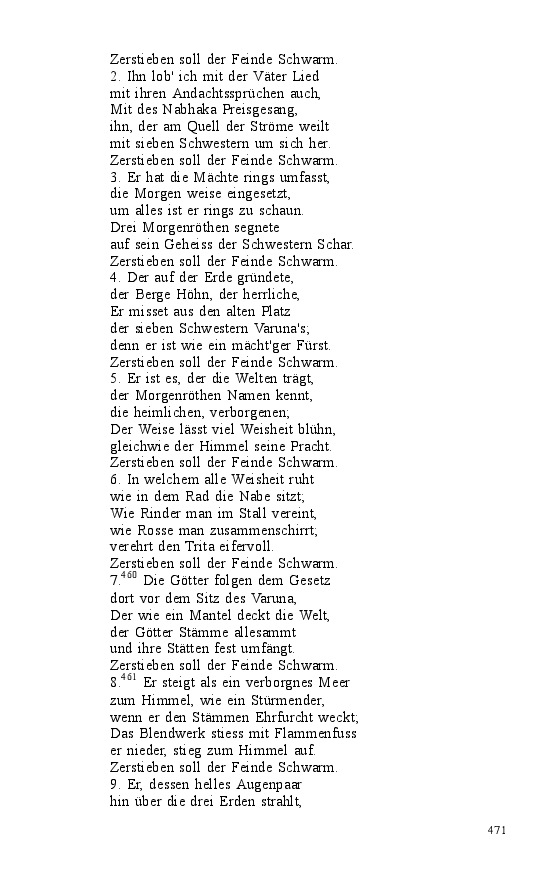 Zerstieben soll der Feinde Schwarm.
2. Ihn lob' ich mit der Väter Lied
mit ihren Andachtssprüchen auch,
Mit des Nabhaka Preisgesang,
ihn, der am Quell der Ströme weilt
mit sieben Schwestern um sich her.
Zerstieben soll der Feinde Schwarm.
3. Er hat die Mächte rings umfasst,
die Morgen weise eingesetzt,
um alles ist er rings zu schaun.
Drei Morgenröthen segnete
auf sein Geheiss der Schwestern Schar.
Zerstieben soll der Feinde Schwarm.
4. Der auf der Erde gründete,
der Berge Höhn, der herrliche,
Er misset aus den alten Platz
der sieben Schwestern Varuna's;
denn er ist wie ein mächt'ger Fürst.
Zerstieben soll der Feinde Schwarm.
5. Er ist es, der die Welten trägt,
der Morgenröthen Namen kennt,
die heimlichen, verborgenen;
Der Weise lässt viel Weisheit blühn,
gleichwie der Himmel seine Pracht.
Zerstieben soll der Feinde Schwarm.
6. In welchem alle Weisheit ruht
wie in dem Rad die Nabe sitzt;
Wie Rinder man im Stall vereint,
wie Rosse man zusammenschirrt;
verehrt den Trita eifervoll.
Zerstieben soll der Feinde Schwarm.
7.$^{460}$ Die Götter folgen dem Gesetz
dort vor dem Sitz des Varuna,
Der wie ein Mantel deckt die Welt,
der Götter Stämme allesammt
und ihre Stätten fest umfängt.
Zerstieben soll der Feinde Schwarm.
8.$^{461}$ Er steigt als ein verborgnes Meer
zum Himmel, wie ein Stürmender,
wenn er den Stämmen Ehrfurcht weckt;
Das Blendwerk stiess mit Flammenfuss
er nieder, stieg zum Himmel auf.
Zerstieben soll der Feinde Schwarm.
9. Er, dessen helles Augenpaar
hin über die drei Erden strahlt,

471